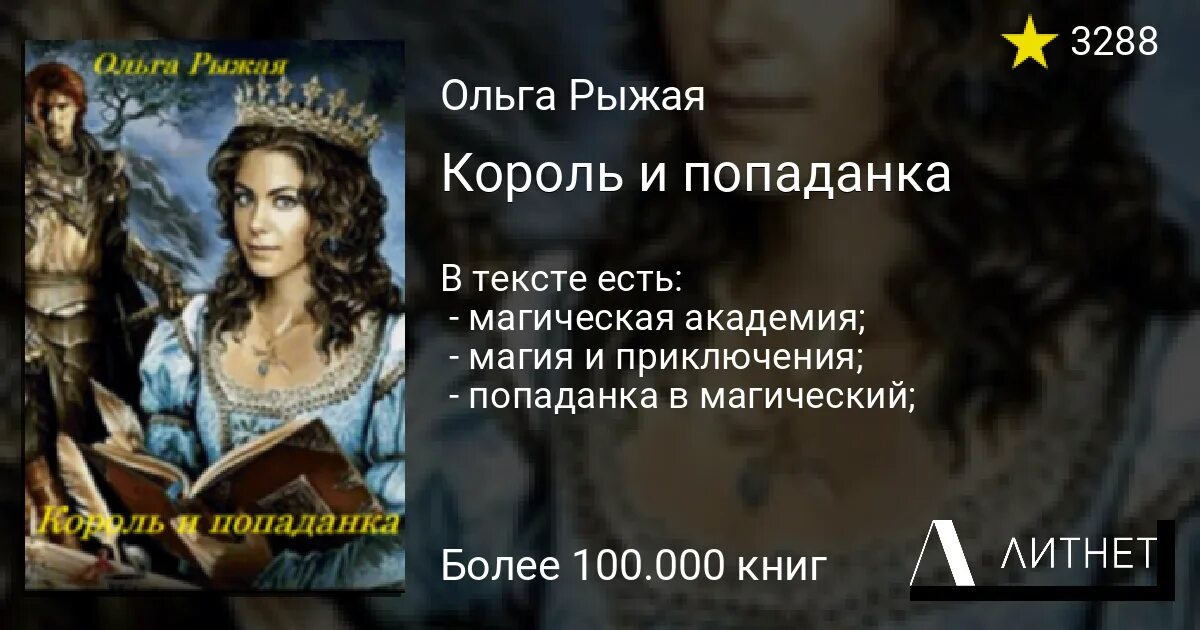 Ольга Рыжая

Король и попаданка

3288

Ольга Рыжая

Король и попаданка

В тексте есть:
- магическая академия;
- магия и приключения;
- попаданка в магический;

Более 100.000 книг

ЛИТНЕТ